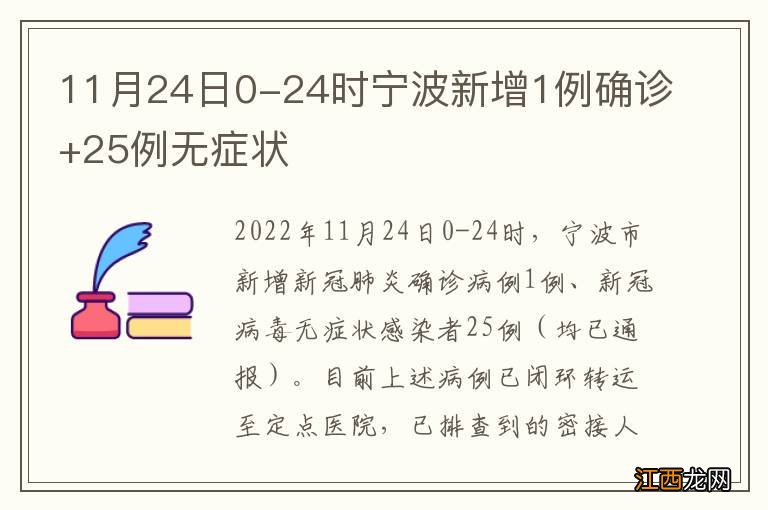 11月24日0-24时宁波新增1例确诊+25例无症状

2022年11月24日0-24时，宁波市新增新冠肺炎确诊病例1例、新冠病毒无症状感染者25例（均已通报）。目前上述病例已闭环转运至定点医院，已排查到的密接人

江西龙网